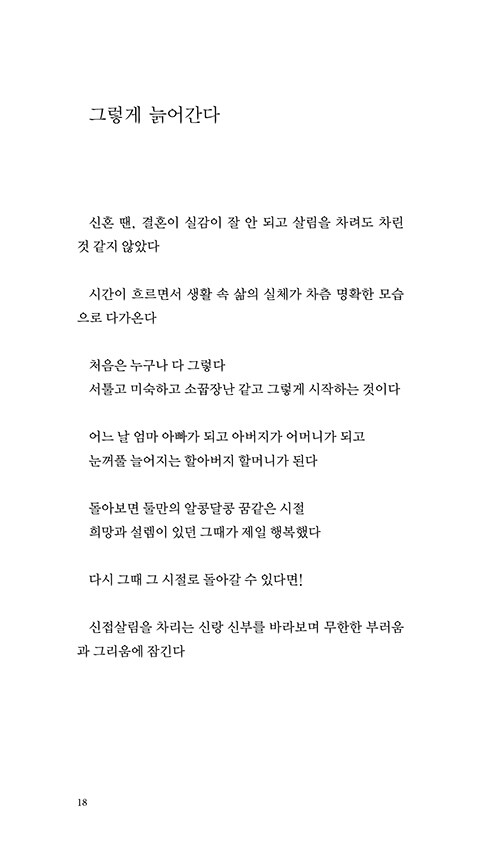 그렇게 늙어간다

신혼 땐, 결혼이 실감이 잘 안 되고 살림을 차려도 차린 것 같지 않았다

시간이 흐르면서 생활 속 삶의 실체가 차츰 명확한 모습으로 다가온다

처음은 누구나 다 그렇다
서툴고 미숙하고 소꿉장난 같고 그렇게 시작하는 것이다

어느 날 엄마 아빠가 되고 아버지가 어머니가 되고
눈꺼풀 늘어지는 할아버지 할머니가 된다

돌아보면 둘만의 알콩달콩 꿈같은 시절
희망과 설렘이 있던 그때가 제일 행복했다

다시 그때 그 시절로 돌아갈 수 있다면!

신접살림을 차리는 신랑 신부를 바라보며 무한한 부러움과 그리움에 잠긴다

18